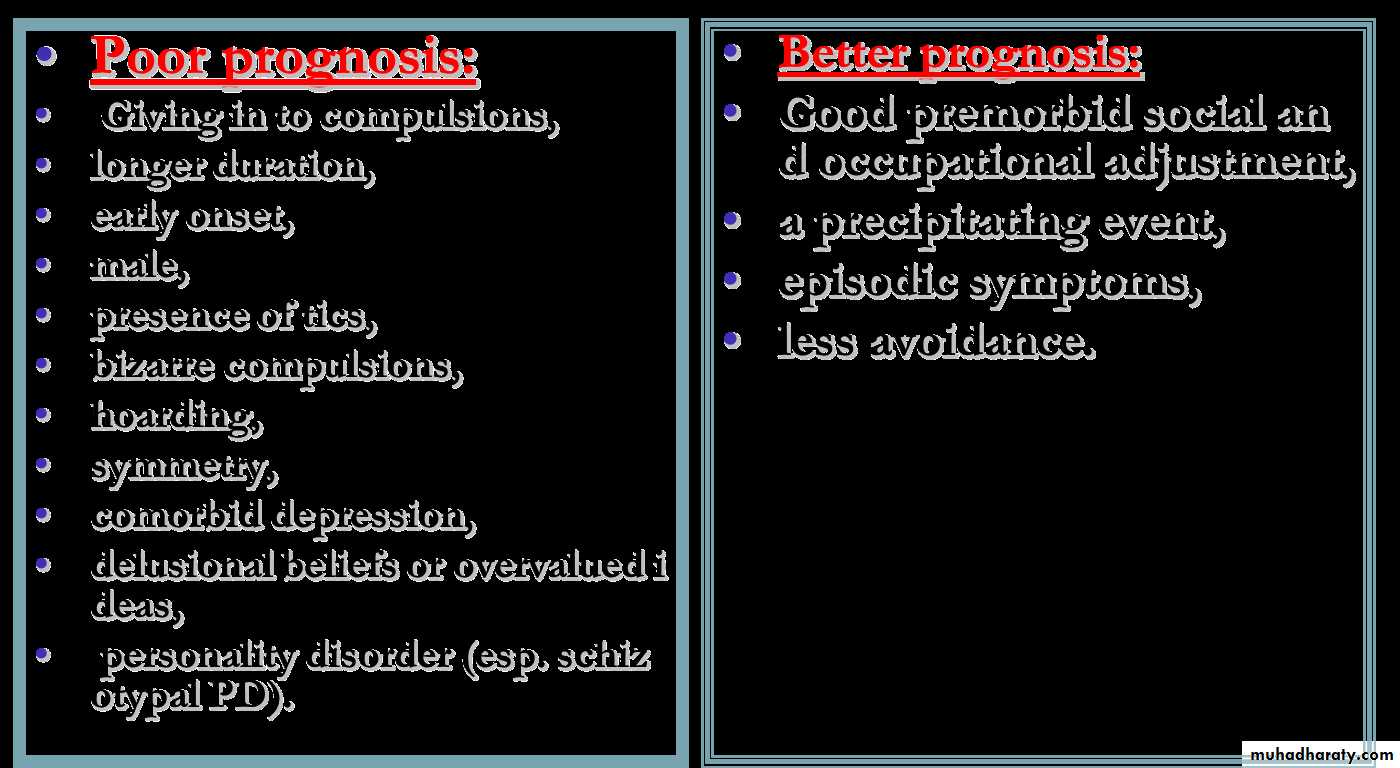 • Poor prognosis:
• Giving in to compulsions,
• longer duration,
• early onset,
• male,
• presence of tics,
• bizarre compulsions,
• hoarding,
• symmetry,
• comorbid depression,
• delusional beliefs or overvalued i deas,
• personality disorder (esp. schiz otypal PD).

• Better prognosis:
• Good premorbid social an d occupational adjustment,
• a precipitating event,
• episodic symptoms,
• less avoidance.

muhadharaty.com